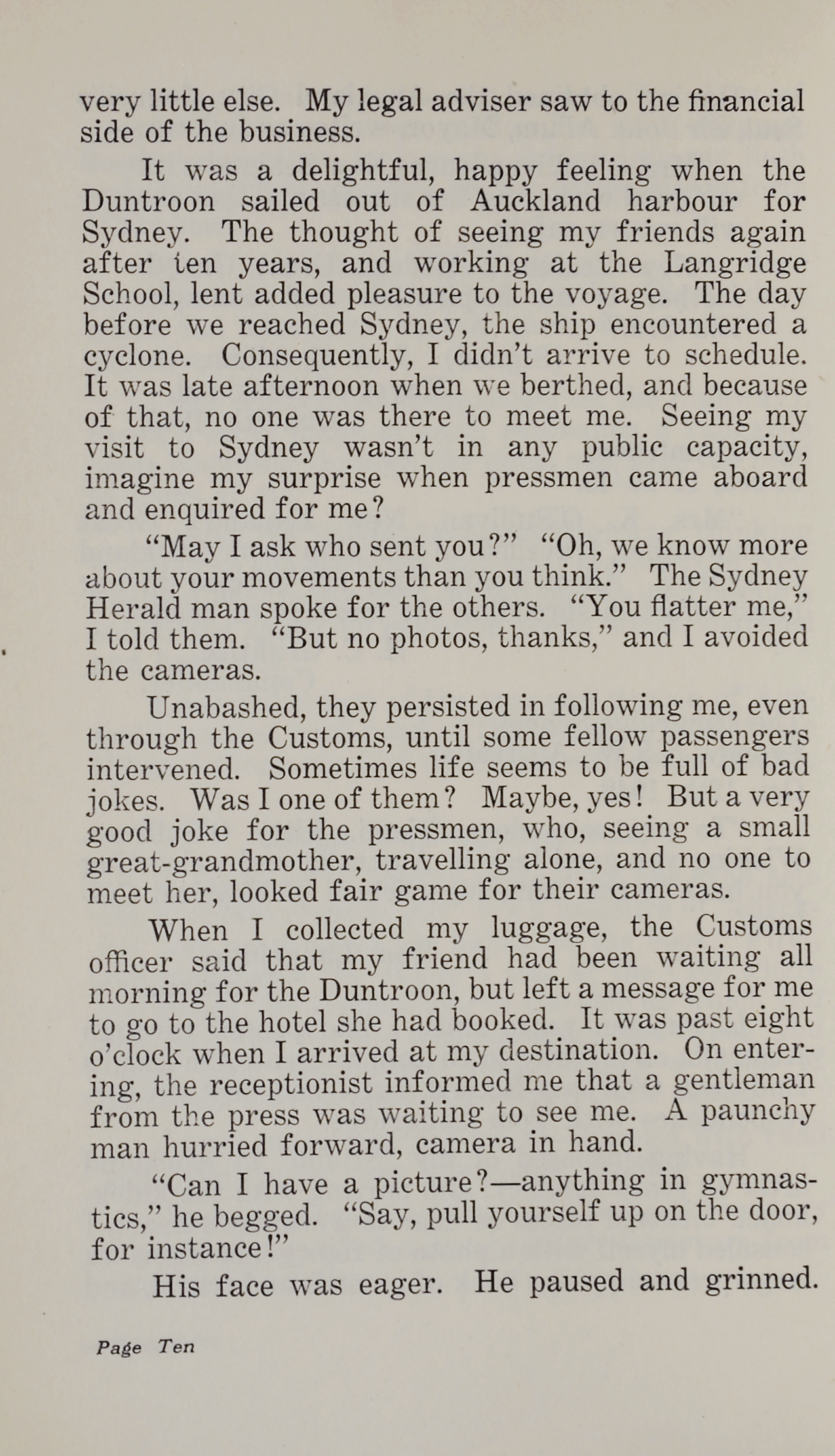 very little else. My legal adviser saw to the financial side of the business.

It was a delightful, happy feeling when the Duntroon sailed out of Auckland harbour for Sydney. The thought of seeing my friends again after ten years, and working at the Langridge School, lent added pleasure to the voyage. The day before we reached Sydney, the ship encountered a cyclone. Consequently, I didn't arrive to schedule. It was late afternoon when we berthed, and because of that, no one was there to meet me. Seeing my visit to Sydney wasn't in any public capacity, imagine my surprise when pressmen came aboard and enquired for me?

"May I ask who sent you?" "Oh, we know more about your movements than you think." The Sydney Herald man spoke for the others. "You flatter me," I told them. "But no photos, thanks," and I avoided the cameras.

Unabashed, they persisted in following me, even through the Customs, until some fellow passengers intervened. Sometimes life seems to be full of bad jokes. Was I one of them? Maybe, yes! But a very good joke for the pressmen, who, seeing a small great-grandmother, travelling alone, and no one to meet her, looked fair game for their cameras.

When I collected my luggage, the Customs officer said that my friend had been waiting all morning for the Duntroon, but left a message for me to go to the hotel she had booked. It was past eight o'clock when I arrived at my destination. On entering, the receptionist informed me that a gentleman from the press was waiting to see me. A paunchy man hurried forward, camera in hand.

"Can I have a picture?—anything in gymnastics," he begged. "Say, pull yourself up on the door, for instance!"

His face was eager. He paused and grinned.

Page Ten